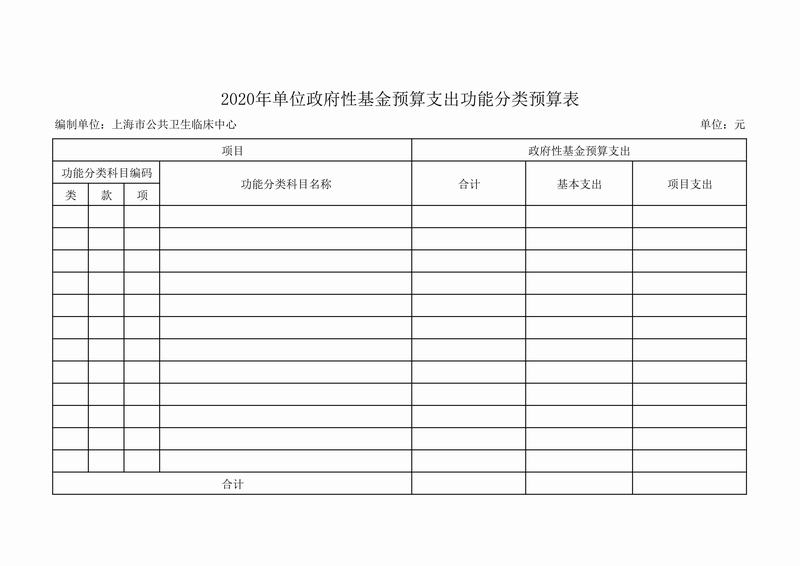 2020年单位政府性基金预算支出功能分类预算表

编制单位：上海市公共卫生临床中心

单位：元

| 项目 | | | | 政府性基金预算支出 | | |
|---|---|---|---|---|---|---|
| 功能分类科目编码 | | | 功能分类科目名称 | 合计 | 基本支出 | 项目支出 |
| 类 | 款 | 项 | | | | |
| | | | | | | |
| | | | | | | |
| | | | | | | |
| | | | | | | |
| | | | | | | |
| | | | | | | |
| | | | | | | |
| | | | | | | |
| | | | | | | |
| | | | | | | |
| | | | | | | |
| | | | | | | |
| 合计 | | | | | | |